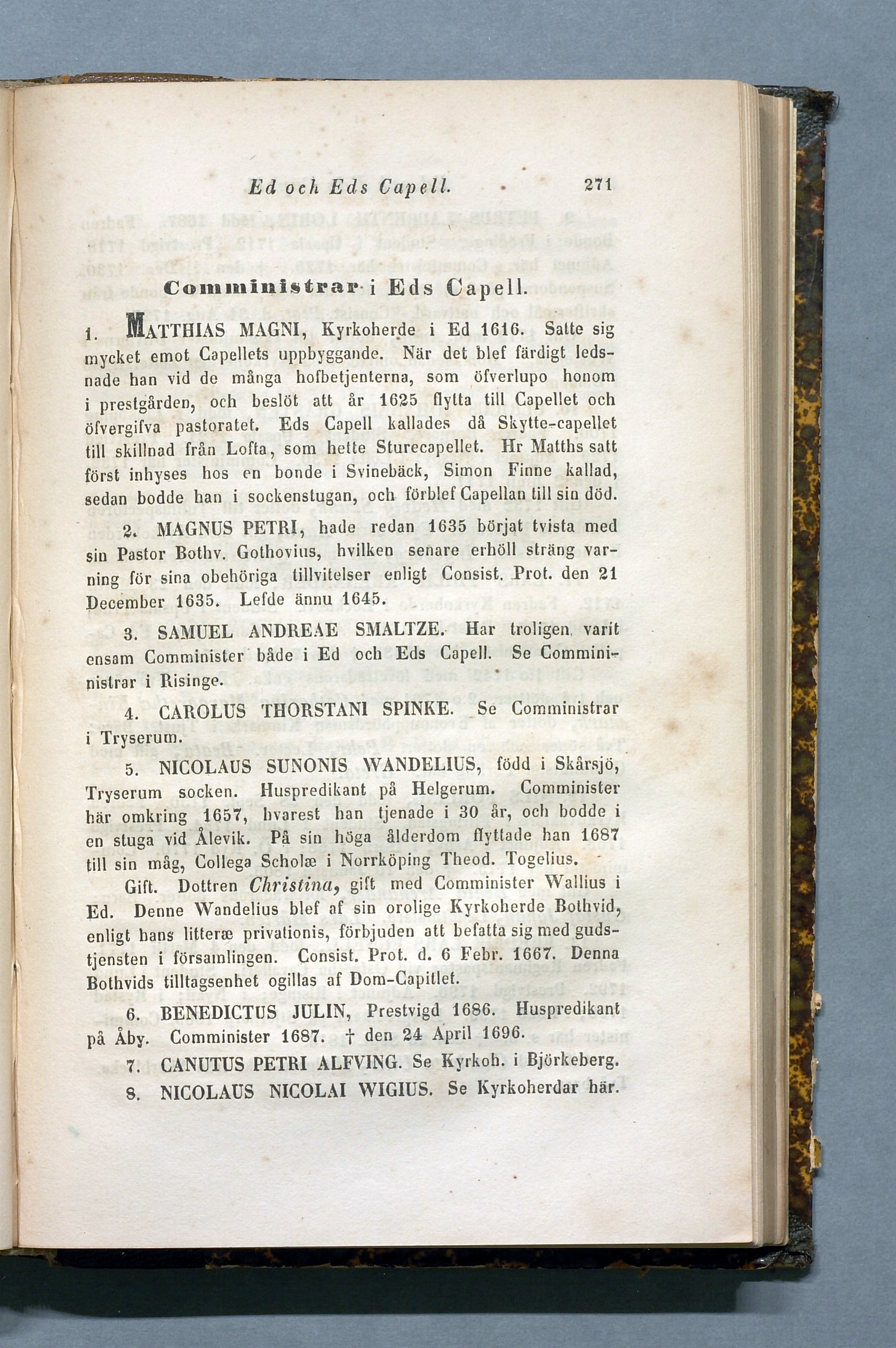 Ed och Eds Capell. 271

Comministrar i Eds Capell.

1. MATTHIAS MAGNI, Kyrkoherde i Ed 1616. Satte sig mycket emot Capellets uppbyggande. När det blef färdigt ledsnade han vid de många hofbetjenterna, som öfverlupo honom i prestgården, och beslöt att år 1625 flytta till Capellet och öfvergifva pastoratet. Eds Capell kallades då Skytte-capellet till skillnad från Lofta, som hette Sturecapellet. Hr Matths satt först inhyses hos en bonde i Svinebäck, Simon Finne kallad, sedan bodde han i sockenstugan, och förblef Capellan till sin död.

2. MAGNUS PETRI, hade redan 1635 börjat tvista med sin Pastor Bothv. Gothovius, hvilken senare erhöll sträng varning för sina obehöriga tillvitelser enligt Consist. Prot. den 21 December 1635. Lefde ännu 1645.

3. SAMUEL ANDREAE SMALTZE. Har troligen varit ensam Comminister både i Ed och Eds Capell. Se Comministrar i Risinge.

4. CAROLUS THORSTANI SPINKE. Se Comministrar i Tryserum.

5. NICOLAUS SUNONIS WANDELIUS, född i Skårsjö, Tryserum socken. Huspredikant på Helgerum. Comminister här omkring 1657, hvarest han tjenade i 30 år, och bodde i en stuga vid Ålevik. På sin höga ålderdom flyttade han 1687 till sin måg, Collega Scholæ i Norrköping Theod. Togelius.

Gift. Dottren Christina, gift med Comminister Wallius i Ed. Denne Wandelius blef af sin orolige Kyrkoherde Bothvid, enligt hans litteræ privationis, förbjuden att befatta sig med gudstjensten i församlingen. Consist. Prot. d. 6 Febr. 1667. Denna Bothvids tilltagsenhet ogillas af Dom-Capitlet.

6. BENEDICTUS JULIN, Prestvigd 1686. Huspredikant på Åby. Comminister 1687. † den 24 April 1696.

7. CANUTUS PETRI ALFVING. Se Kyrkoh. i Björkeberg.

8. NICOLAUS NICOLAI WIGIUS. Se Kyrkoherdar här.